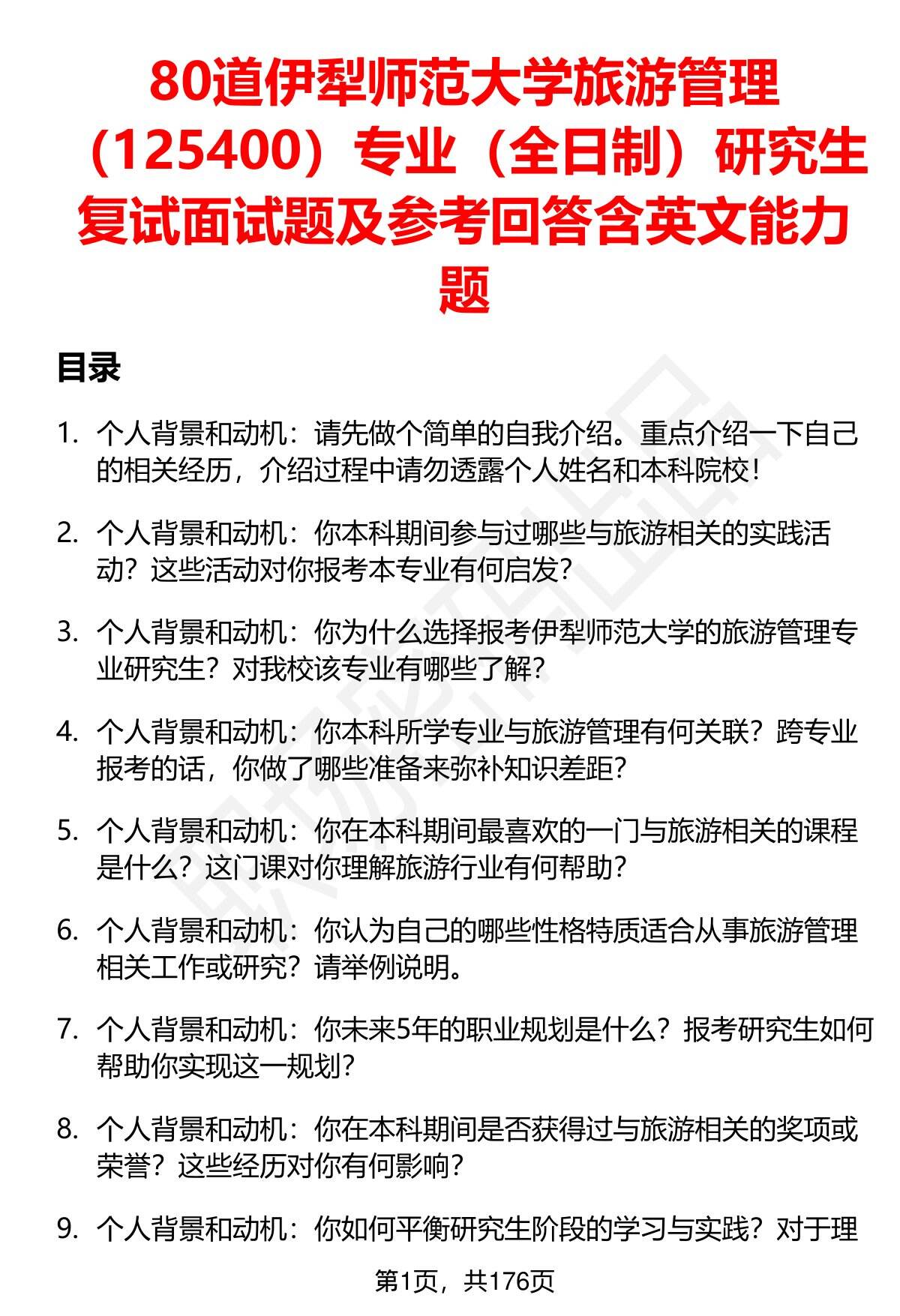 80道伊犁师范大学旅游管理（125400）专业（全日制）研究生复试面试题及参考回答含英文能力题

目录

1. 个人背景和动机：请先做个简单的自我介绍。重点介绍一下自己的相关经历，介绍过程中请勿透露个人姓名和本科院校！

2. 个人背景和动机：你本科期间参与过哪些与旅游相关的实践活动？这些活动对你报考本专业有何启发？

3. 个人背景和动机：你为什么选择报考伊犁师范大学的旅游管理专业研究生？对我校该专业有哪些了解？

4. 个人背景和动机：你本科所学专业与旅游管理有何关联？跨专业报考的话，你做了哪些准备来弥补知识差距？

5. 个人背景和动机：你在本科期间最喜欢的一门与旅游相关的课程是什么？这门课对你理解旅游行业有何帮助？

6. 个人背景和动机：你认为自己的哪些性格特质适合从事旅游管理相关工作或研究？请举例说明。

7. 个人背景和动机：你未来5年的职业规划是什么？报考研究生如何帮助你实现这一规划？

8. 个人背景和动机：你在本科期间是否获得过与旅游相关的奖项或荣誉？这些经历对你有何影响？

9. 个人背景和动机：你如何平衡研究生阶段的学习与实践？对于理

第1页，共176页